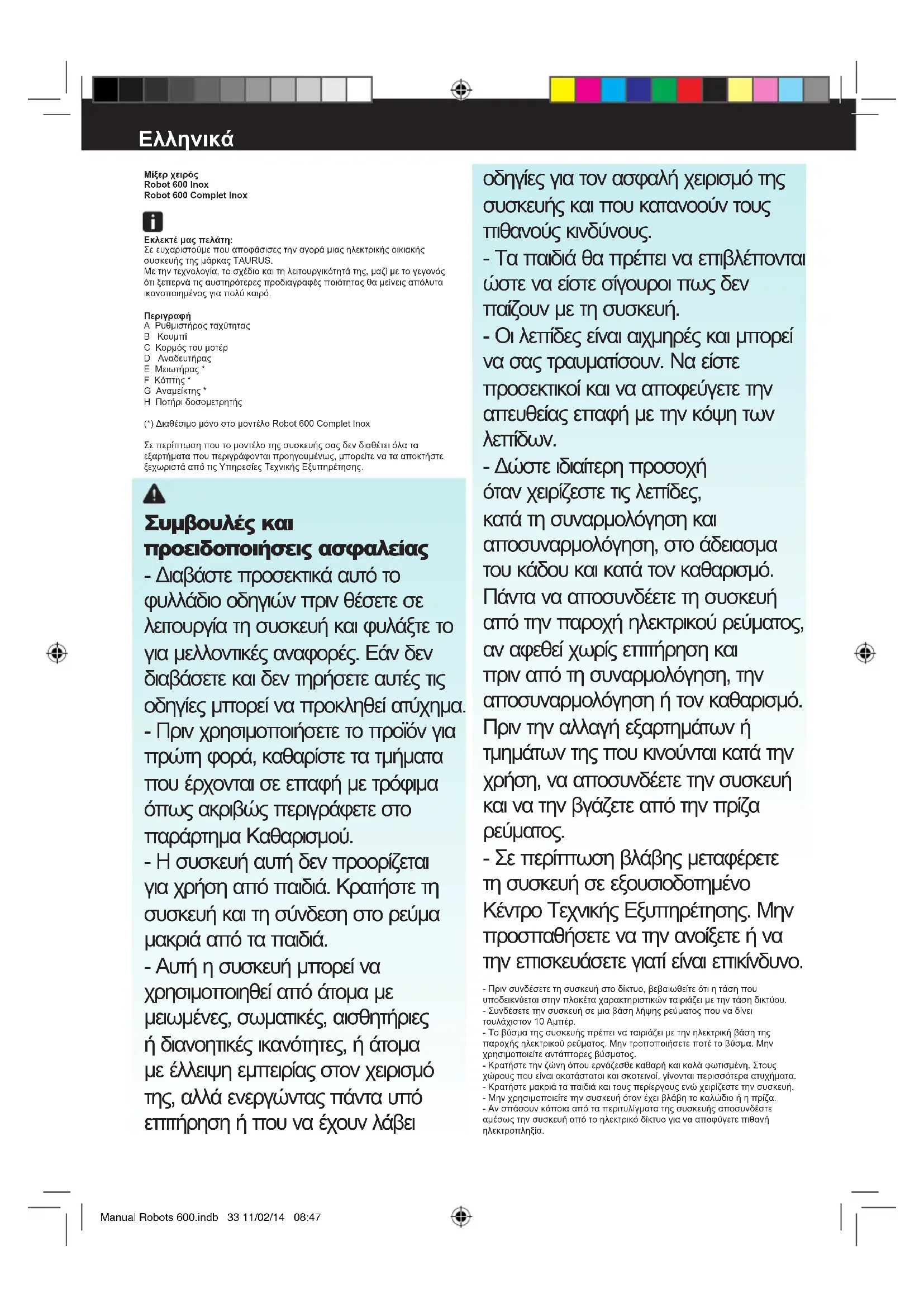 Ελληνικά

Μίξερ χειρός
Robot 600 Inox
Robot 600 Complet Inox

Εκλεκτέ μας πελάτη:
Σε ευχαριστούμε που αποφάσισες την αγορά μιας ηλεκτρικής οικιακής συσκευής της μάρκας TAURUS.
Με την τεχνολογία, το σχέδιο και τη λειτουργικότητά της, μαζί με το γεγονός ότι ξεπερνά τις αυστηρότερες προδιαγραφές ποιότητας θα μείνεις απόλυτα ικανοποιημένος για πολύ καιρό.

Περιγραφή
A Ρυθμιστήρας ταχύτητας
B Κουμπί
C Κορμός του μοτέρ
D Αναδευτήρας
E Μειωτήρας *
F Κόπτης *
G Αναμείκτης *
H Ποτήρι δοσομετρητής

(*) Διαθέσιμο μόνο στο μοντέλο Robot 600 Complet Inox

Σε περίπτωση που το μοντέλο της συσκευής σας δεν διαθέτει όλα τα εξαρτήματα που περιγράφονται προηγουμένως, μπορείτε να τα αποκτήστε ξεχωριστά από τις Υπηρεσίες Τεχνικής Εξυπηρέτησης.

Συμβουλές και προειδοποιήσεις ασφαλείας
- Διαβάστε προσεκτικά αυτό το φυλλάδιο οδηγιών πριν θέσετε σε λειτουργία τη συσκευή και φυλάξτε το για μελλοντικές αναφορές. Εάν δεν διαβάσετε και δεν τηρήσετε αυτές τις οδηγίες μπορεί να προκληθεί ατύχημα.
- Πριν χρησιμοποιήσετε το προϊόν για πρώτη φορά, καθαρίστε τα τμήματα που έρχονται σε επαφή με τρόφιμα όπως ακριβώς περιγράφετε στο παράρτημα Καθαρισμού.
- Η συσκευή αυτή δεν προορίζεται για χρήση από παιδιά. Κρατήστε τη συσκευή και τη σύνδεση στο ρεύμα μακριά από τα παιδιά.
- Αυτή η συσκευή μπορεί να χρησιμοποιηθεί από άτομα με μειωμένες, σωματικές, αισθητήριες ή διανοητικές ικανότητες, ή άτομα με έλλειψη εμπειρίας στον χειρισμό της, αλλά ενεργώντας πάντα υπό επιτήρηση ή που να έχουν λάβει οδηγίες για τον ασφαλή χειρισμό της συσκευής και που κατανοούν τους πιθανούς κινδύνους.
- Τα παιδιά θα πρέπει να επιβλέπονται ώστε να είστε σίγουροι πως δεν παίζουν με τη συσκευή.
- Οι λεπίδες είναι αιχμηρές και μπορεί να σας τραυματίσουν. Να είστε προσεκτικοί και να αποφεύγετε την απευθείας επαφή με την κόψη των λεπίδων.
- Δώστε ιδιαίτερη προσοχή όταν χειρίζεστε τις λεπίδες, κατά τη συναρμολόγηση και αποσυναρμολόγηση, στο άδειασμα του κάδου και κατά τον καθαρισμό.
Πάντα να αποσυνδέετε τη συσκευή από την παροχή ηλεκτρικού ρεύματος, αν αφεθεί χωρίς επιτήρηση και πριν από τη συναρμολόγηση, την αποσυναρμολόγηση ή τον καθαρισμό.
Πριν την αλλαγή εξαρτημάτων ή τμημάτων της που κινούνται κατά την χρήση, να αποσυνδέετε την συσκευή και να την βγάζετε από την πρίζα ρεύματος.
- Σε περίπτωση βλάβης μεταφέρετε τη συσκευή σε εξουσιοδοτημένο Κέντρο Τεχνικής Εξυπηρέτησης. Μην προσπαθήσετε να την ανοίξετε ή να την επισκευάσετε γιατί είναι επικίνδυνο.

- Πριν συνδέσετε τη συσκευή στο δίκτυο, βεβαιωθείτε ότι η τάση που υποδεικνύεται στην πλακέτα χαρακτηριστικών ταιριάζει με την τάση δικτύου.
- Συνδέσετε την συσκευή σε μια βάση λήψης ρεύματος που να δίνει τουλάχιστον 10 Αμπέρ.
- Το βύσμα της συσκευής πρέπει να ταιριάζει με την ηλεκτρική βάση της παροχής ηλεκτρικού ρεύματος. Μην τροποποιήσετε ποτέ το βύσμα. Μην χρησιμοποιείτε αντάπτορες βύσματος.
- Κρατήστε την ζώνη όπου εργάζεσθε καθαρή και καλά φωτισμένη. Στους χώρους που είναι ακατάστατοι και σκοτεινοί, γίνονται περισσότερα ατυχήματα.
- Κρατήστε μακριά τα παιδιά και τους περίεργους ενώ χειρίζεστε την συσκευή.
- Μην χρησιμοποιείτε την συσκευή όταν έχει βλάβη το καλώδιο ή η πρίζα.
- Αν σπάσουν κάποια από τα περιτυλίγματα της συσκευής αποσυνδέστε αμέσως την συσκευή από το ηλεκτρικό δίκτυο για να αποφύγετε πιθανή ηλεκτροπληξία.

Manual Robots 600.indb 33 11/02/14 08:47